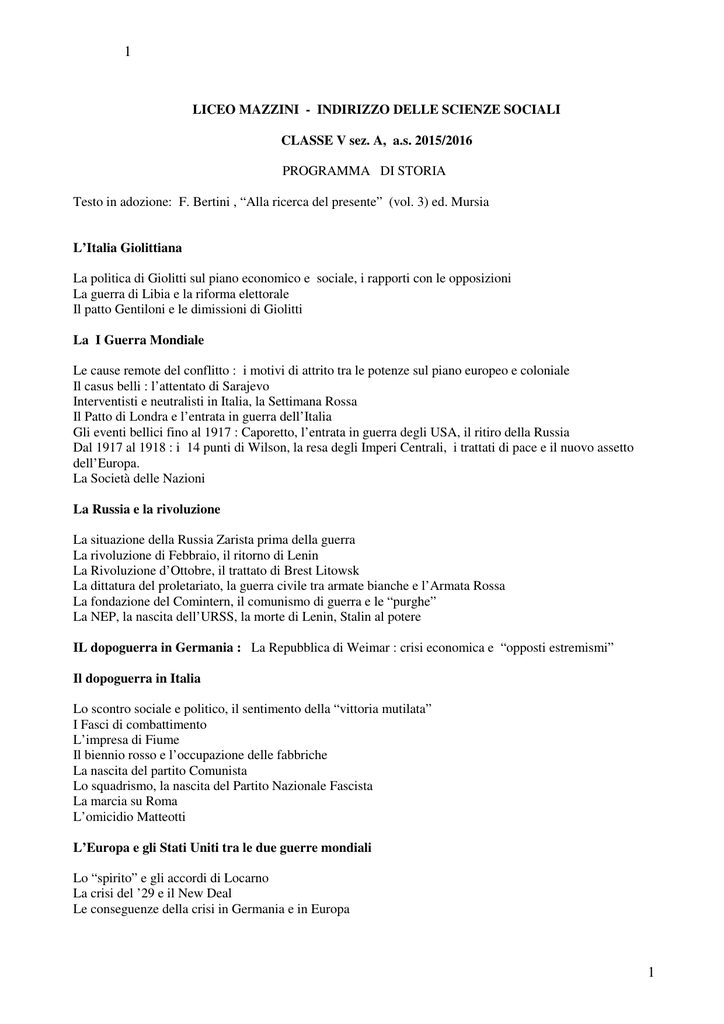 1

LICEO MAZZINI - INDIRIZZO DELLE SCIENZE SOCIALI

CLASSE V sez. A, a.s. 2015/2016

PROGRAMMA DI STORIA

Testo in adozione: F. Bertini , “Alla ricerca del presente” (vol. 3) ed. Mursia

L’Italia Giolittiana

La politica di Giolitti sul piano economico e sociale, i rapporti con le opposizioni
La guerra di Libia e la riforma elettorale
Il patto Gentiloni e le dimissioni di Giolitti

La I Guerra Mondiale

Le cause remote del conflitto : i motivi di attrito tra le potenze sul piano europeo e coloniale
Il casus belli : l’attentato di Sarajevo
Interventisti e neutralisti in Italia, la Settimana Rossa
Il Patto di Londra e l’entrata in guerra dell’Italia
Gli eventi bellici fino al 1917 : Caporetto, l’entrata in guerra degli USA, il ritiro della Russia
Dal 1917 al 1918 : i 14 punti di Wilson, la resa degli Imperi Centrali, i trattati di pace e il nuovo assetto dell’Europa.
La Società delle Nazioni

La Russia e la rivoluzione

La situazione della Russia Zarista prima della guerra
La rivoluzione di Febbraio, il ritorno di Lenin
La Rivoluzione d’Ottobre, il trattato di Brest Litowsk
La dittatura del proletariato, la guerra civile tra armate bianche e l’Armata Rossa
La fondazione del Comintern, il comunismo di guerra e le “purghe”
La NEP, la nascita dell’URSS, la morte di Lenin, Stalin al potere

IL dopoguerra in Germania : La Repubblica di Weimar : crisi economica e “opposti estremismi”

Il dopoguerra in Italia

Lo scontro sociale e politico, il sentimento della “vittoria mutilata”
I Fasci di combattimento
L’impresa di Fiume
Il biennio rosso e l’occupazione delle fabbriche
La nascita del partito Comunista
Lo squadrismo, la nascita del Partito Nazionale Fascista
La marcia su Roma
L’omicidio Matteotti

L’Europa e gli Stati Uniti tra le due guerre mondiali

Lo “spirito” e gli accordi di Locarno
La crisi del ’29 e il New Deal
Le conseguenze della crisi in Germania e in Europa

1